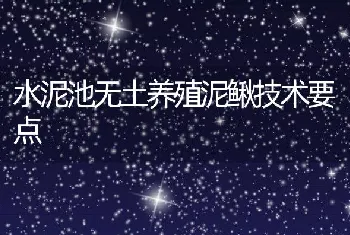 水泥池无土养殖泥鳅技术要点